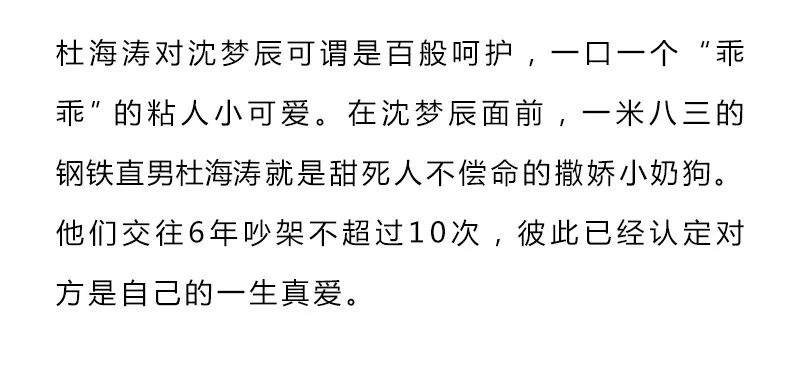 杜海涛对沈梦辰可谓是百般呵护，一口一个“乖乖”的粘人小可爱。在沈梦辰面前，一米八三的钢铁直男杜海涛就是甜死人不偿命的撒娇小奶狗。他们交往6年吵架不超过10次，彼此已经认定对方是自己的一生真爱。